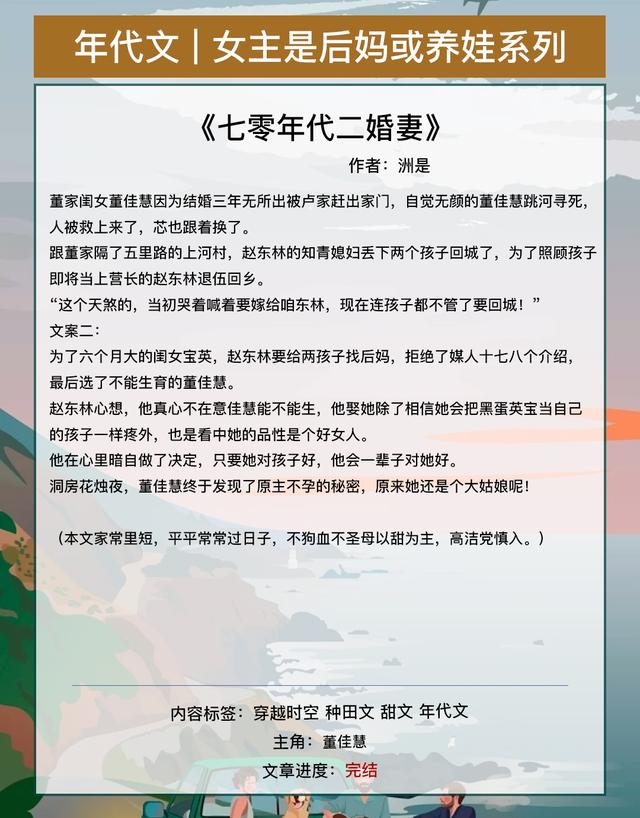 年代文｜女主是后妈或养娃系列

《七零年代二婚妻》

作者：洲是

董家闺女董佳慧因为结婚三年无所出被卢家赶出家门，自觉无颜的董佳慧跳河寻死，人被救上来了，芯也跟着换了。
跟董家隔了五里路的上河村，赵东林的知青媳妇丢下两个孩子回城了，为了照顾孩子即将当上营长的赵东林退伍回乡。
“这个天煞的，当初哭着喊着要嫁给咱东林，现在连孩子都不管了要回城！”
文案二：
为了六个月大的闺女宝英，赵东林要给两孩子找后妈，拒绝了媒人十七八个介绍，最后选了不能生育的董佳慧。
赵东林心想，他真心不在意佳慧能不能生，他娶她除了相信她会把黑蛋英宝当自己的孩子一样疼外，也是看中她的品性是个好女人。
他在心里暗自做了决定，只要她对孩子好，他会一辈子对她好。
洞房花烛夜，董佳慧终于发现了原主不孕的秘密，原来她还是个大姑娘呢！

（本文家常里短，平平常常过日子，不狗血不圣母以甜为主，高洁党慎入。）

内容标签：穿越时空 种田文 甜文 年代文
主角：董佳慧
文章进度：完结